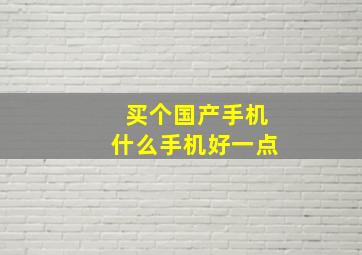 买个国产手机
什么手机好一点